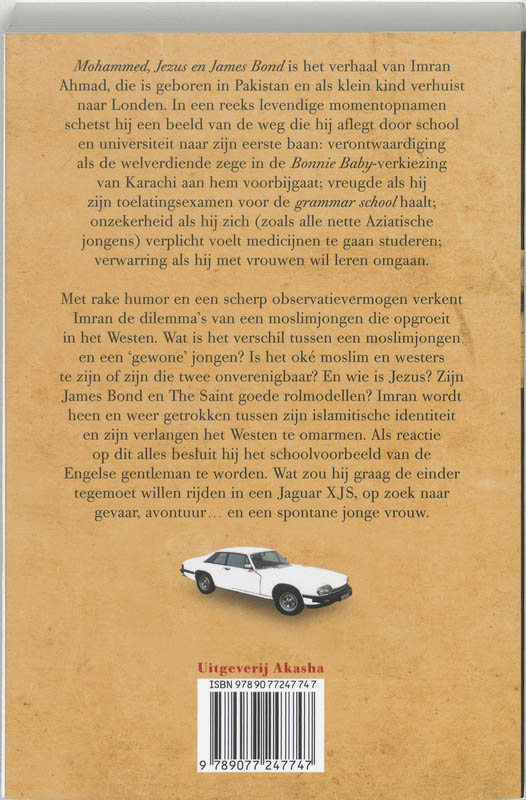 Mohammed, Jezus en James Bond is het verhaal van Imran Ahmad, die is geboren in Pakistan en als klein kind verhuist naar Londen. In een reeks levendige momentopnamen schetst hij een beeld van de weg die hij aflegt door school en universiteit naar zijn eerste baan: verontwaardiging als de welverdiende zege in de Bonnie Baby-verkiezing van Karachi aan hem voorbijgaat; vreugde als hij zijn toelatingsexamen voor de grammar school haalt; onzekerheid als hij zich (zoals alle nette Aziatische jongens) verplicht voelt medicijnen te gaan studeren; verwarring als hij met vrouwen wil leren omgaan.

Met rake humor en een scherp observatievermogen verkent Imran de dilemma's van een moslimjongen die opgroeit in het Westen. Wat is het verschil tussen een moslimjongen en een 'gewone' jongen? Is het oké moslim en westers te zijn of zijn die twee onverenigbaar? En wie is Jezus? Zijn James Bond en The Saint goede rolmodellen? Imran wordt heen en weer getrokken tussen zijn islamitische identiteit en zijn verlangen het Westen te omarmen. Als reactie op dit alles besluit hij het schoolvoorbeeld van de Engelse gentleman te worden. Wat zou hij graag de einder tegemoet willen rijden in een Jaguar XJS, op zoek naar gevaar, avontuur… en een spontane jonge vrouw.

Uitgeverij Akasha

ISBN 978 90 77247 747

9 789077 247747